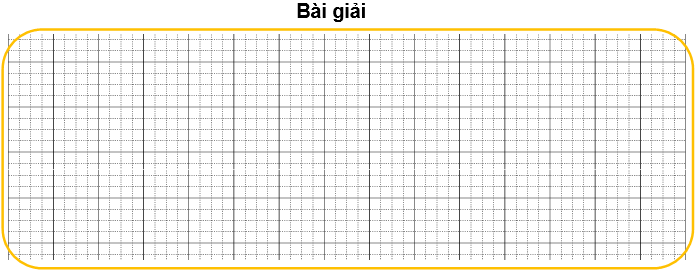 Bài giải